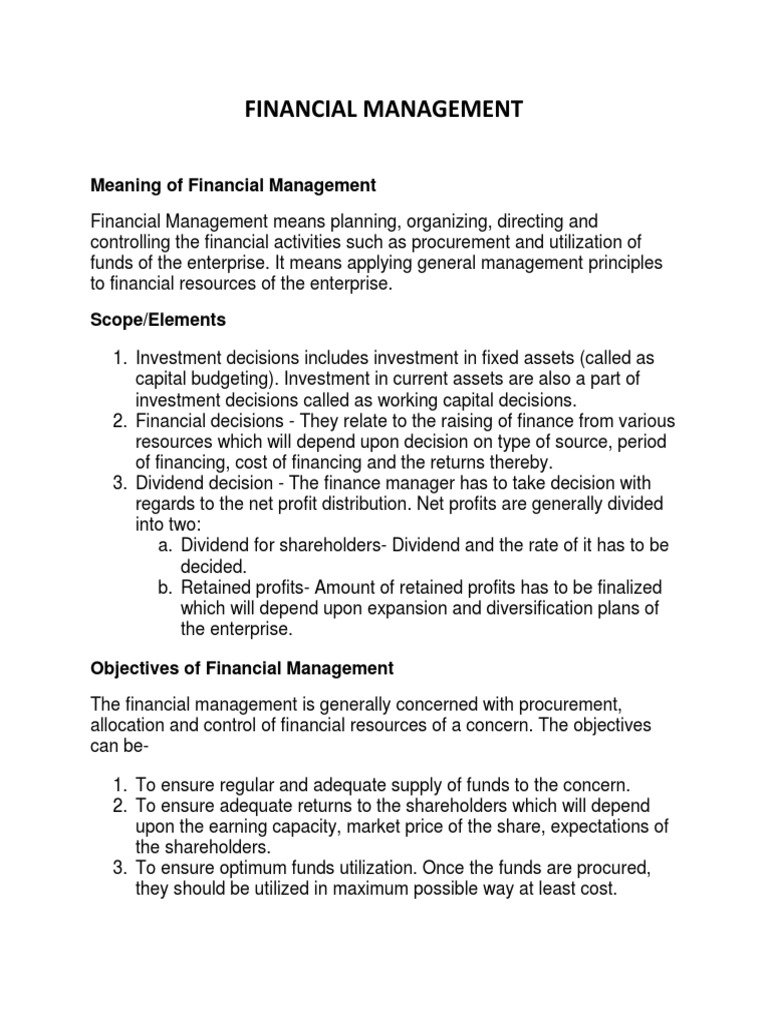 FINANCIAL MANAGEMENT

Meaning of Financial Management

Financial Management means planning, organizing, directing and controlling the financial activities such as procurement and utilization of funds of the enterprise. It means applying general management principles to financial resources of the enterprise.

Scope/Elements

1. Investment decisions includes investment in fixed assets (called as capital budgeting). Investment in current assets are also a part of investment decisions called as working capital decisions.
2. Financial decisions - They relate to the raising of finance from various resources which will depend upon decision on type of source, period of financing, cost of financing and the returns thereby.
3. Dividend decision - The finance manager has to take decision with regards to the net profit distribution. Net profits are generally divided into two:
a. Dividend for shareholders- Dividend and the rate of it has to be decided.
b. Retained profits- Amount of retained profits has to be finalized which will depend upon expansion and diversification plans of the enterprise.

Objectives of Financial Management

The financial management is generally concerned with procurement, allocation and control of financial resources of a concern. The objectives can be-

1. To ensure regular and adequate supply of funds to the concern.
2. To ensure adequate returns to the shareholders which will depend upon the earning capacity, market price of the share, expectations of the shareholders.
3. To ensure optimum funds utilization. Once the funds are procured, they should be utilized in maximum possible way at least cost.